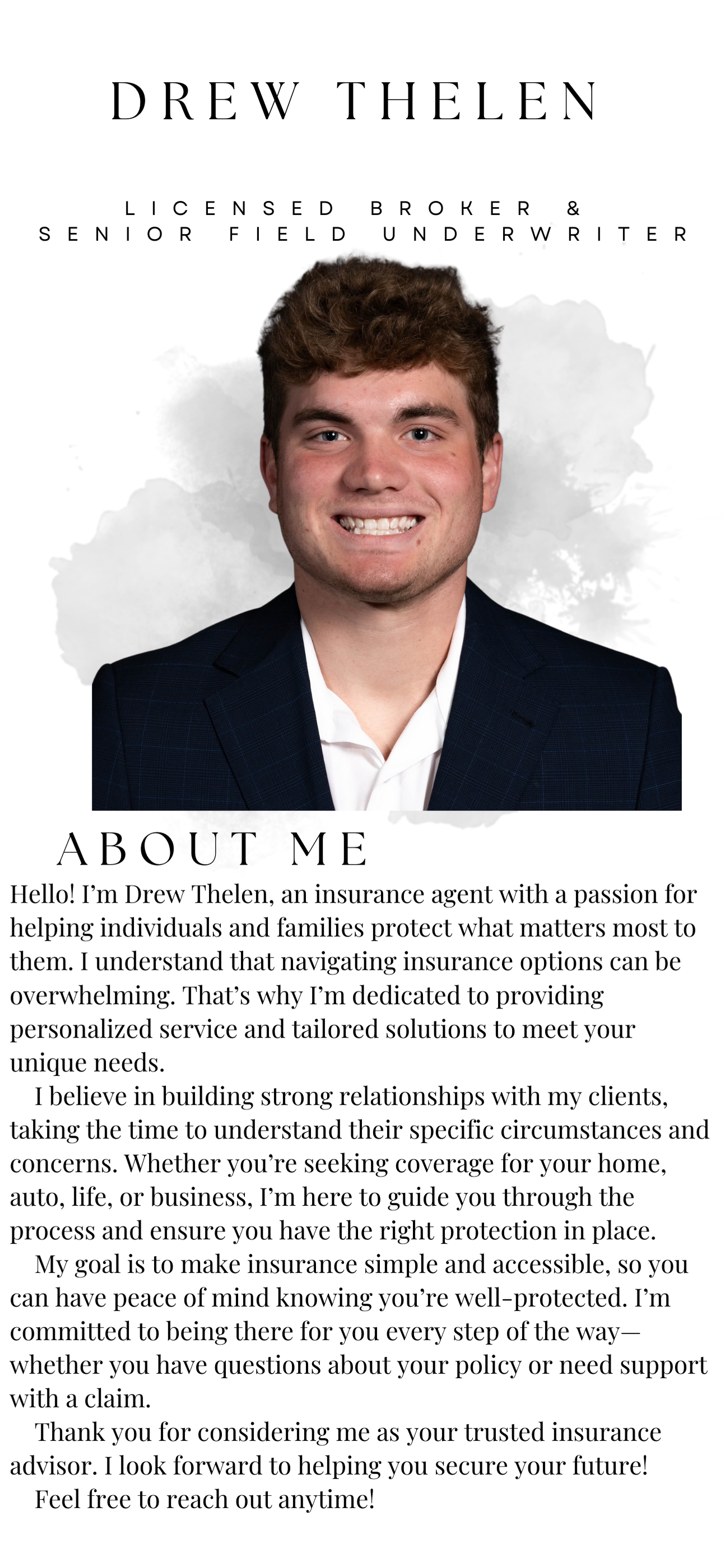 DREW THELEN

LICENSED BROKER &
SENIOR FIELD UNDERWRITER

ABOUT ME

Hello! I'm Drew Thelen, an insurance agent with a passion for helping individuals and families protect what matters most to them. I understand that navigating insurance options can be overwhelming. That's why I'm dedicated to providing personalized service and tailored solutions to meet your unique needs.

I believe in building strong relationships with my clients, taking the time to understand their specific circumstances and concerns. Whether you're seeking coverage for your home, auto, life, or business, I'm here to guide you through the process and ensure you have the right protection in place.

My goal is to make insurance simple and accessible, so you can have peace of mind knowing you're well-protected. I'm committed to being there for you every step of the way—whether you have questions about your policy or need support with a claim.

Thank you for considering me as your trusted insurance advisor. I look forward to helping you secure your future!

Feel free to reach out anytime!